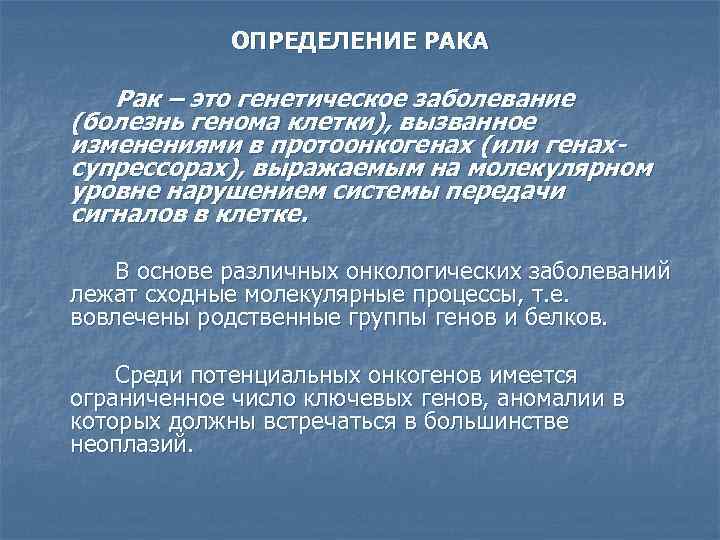 ОПРЕДЕЛЕНИЕ РАКА

Рак – это генетическое заболевание (болезнь генома клетки), вызванное изменениями в протоонкогенах (или генах-супрессорах), выражаемым на молекулярном уровне нарушением системы передачи сигналов в клетке.

В основе различных онкологических заболеваний лежат сходные молекулярные процессы, т.е. вовлечены родственные группы генов и белков.

Среди потенциальных онкогенов имеется ограниченное число ключевых генов, аномалии в которых должны встречаться в большинстве неоплазий.